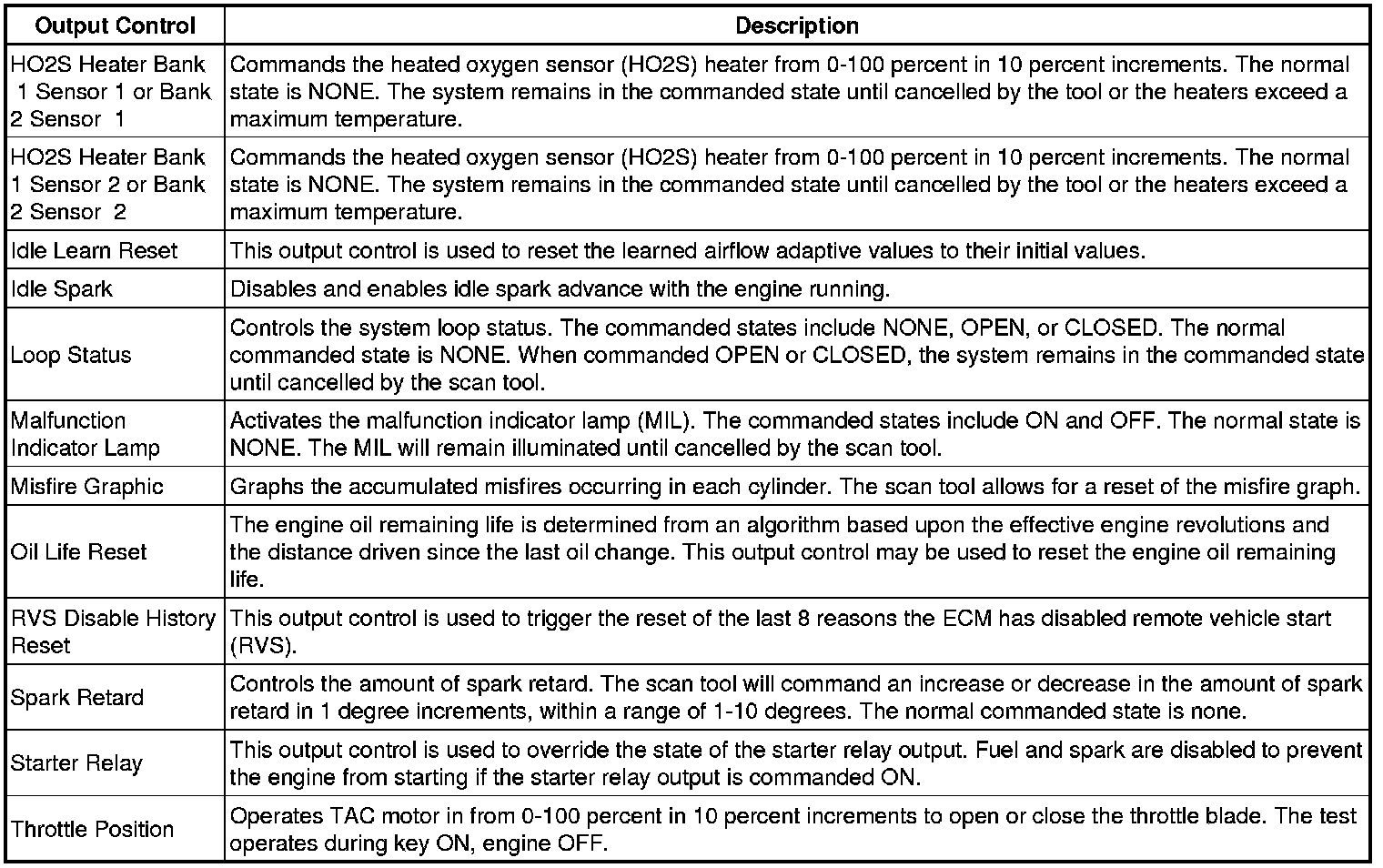 | Output Control | Description |
|---|---|
| HO2S Heater Bank 1 Sensor 1 or Bank 2 Sensor 1 | Commands the heated oxygen sensor (HO2S) heater from 0-100 percent in 10 percent increments. The normal state is NONE. The system remains in the commanded state until cancelled by the tool or the heaters exceed a maximum temperature. |
| HO2S Heater Bank 1 Sensor 2 or Bank 2 Sensor 2 | Commands the heated oxygen sensor (HO2S) heater from 0-100 percent in 10 percent increments. The normal state is NONE. The system remains in the commanded state until cancelled by the tool or the heaters exceed a maximum temperature. |
| Idle Learn Reset | This output control is used to reset the learned airflow adaptive values to their initial values. |
| Idle Spark | Disables and enables idle spark advance with the engine running. |
| Loop Status | Controls the system loop status. The commanded states include NONE, OPEN, or CLOSED. The normal commanded state is NONE. When commanded OPEN or CLOSED, the system remains in the commanded state until cancelled by the scan tool. |
| Malfunction Indicator Lamp | Activates the malfunction indicator lamp (MIL). The commanded states include ON and OFF. The normal state is NONE. The MIL will remain illuminated until cancelled by the scan tool. |
| Misfire Graphic | Graphs the accumulated misfires occurring in each cylinder. The scan tool allows for a reset of the misfire graph. |
| Oil Life Reset | The engine oil remaining life is determined from an algorithm based upon the effective engine revolutions and the distance driven since the last oil change. This output control may be used to reset the engine oil remaining life. |
| RVS Disable History Reset | This output control is used to trigger the reset of the last 8 reasons the ECM has disabled remote vehicle start (RVS). |
| Spark Retard | Controls the amount of spark retard. The scan tool will command an increase or decrease in the amount of spark retard in 1 degree increments, within a range of 1-10 degrees. The normal commanded state is none. |
| Starter Relay | This output control is used to override the state of the starter relay output. Fuel and spark are disabled to prevent the engine from starting if the starter relay output is commanded ON. |
| Throttle Position | Operates TAC motor in from 0-100 percent in 10 percent increments to open or close the throttle blade. The test operates during key ON, engine OFF. |